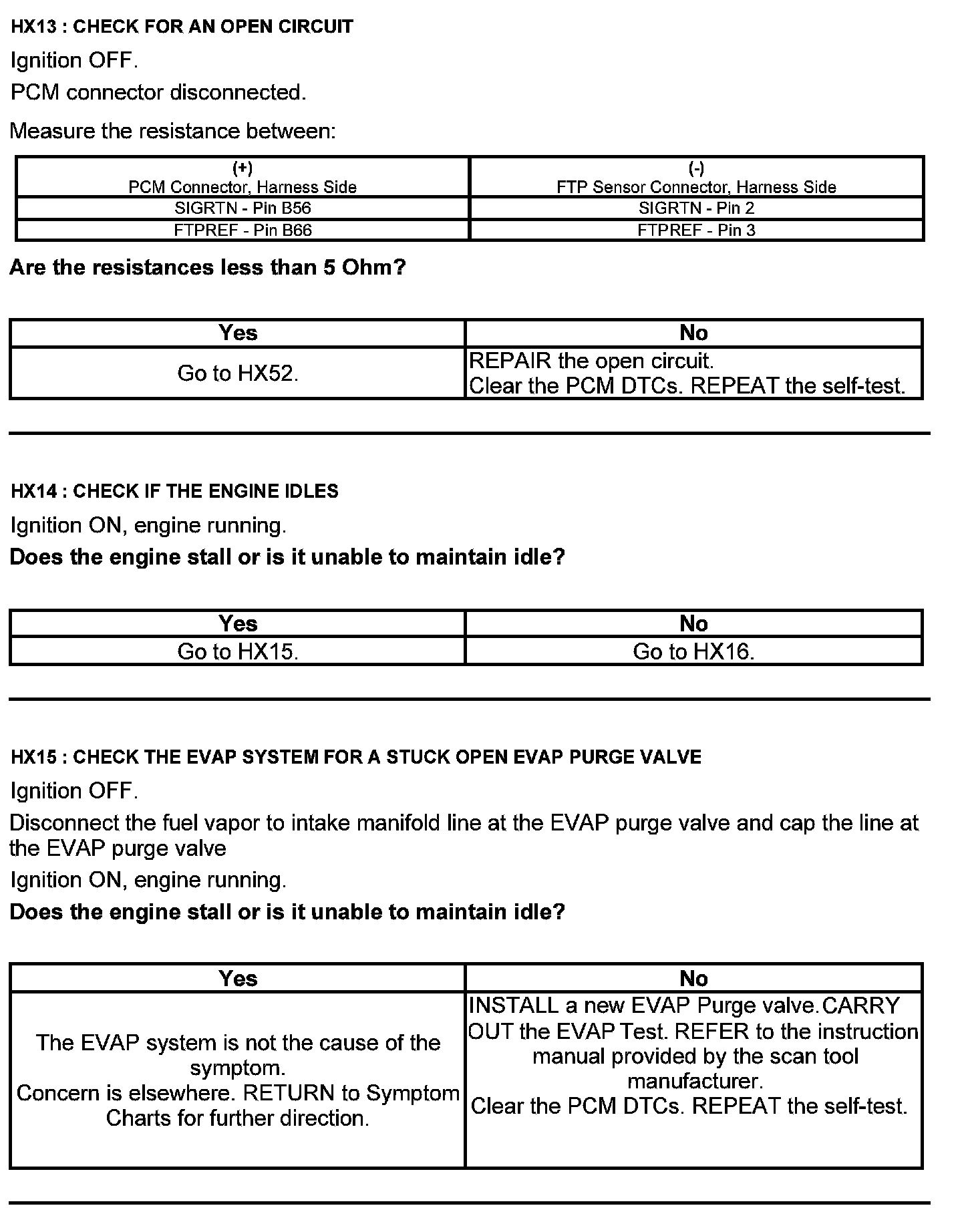 HX13 : CHECK FOR AN OPEN CIRCUIT

Ignition OFF.

PCM connector disconnected.

Measure the resistance between:

| (+) PCM Connector, Harness Side | (-) FTP Sensor Connector, Harness Side |
|---|---|
| SIGRTN - Pin B56 | SIGRTN - Pin 2 |
| FTPREF - Pin B66 | FTPREF - Pin 3 |

Are the resistances less than 5 Ohm?

| Yes | No |
|---|---|
| Go to HX52. | REPAIR the open circuit. Clear the PCM DTCs. REPEAT the self-test. |

HX14 : CHECK IF THE ENGINE IDLES

Ignition ON, engine running.

Does the engine stall or is it unable to maintain idle?

| Yes | No |
|---|---|
| Go to HX15. | Go to HX16. |

HX15 : CHECK THE EVAP SYSTEM FOR A STUCK OPEN EVAP PURGE VALVE

Ignition OFF.

Disconnect the fuel vapor to intake manifold line at the EVAP purge valve and cap the line at the EVAP purge valve

Ignition ON, engine running.

Does the engine stall or is it unable to maintain idle?

| Yes | No |
|---|---|
| The EVAP system is not the cause of the symptom. Concern is elsewhere. RETURN to Symptom Charts for further direction. | INSTALL a new EVAP Purge valve.CARRY OUT the EVAP Test. REFER to the instruction manual provided by the scan tool manufacturer. Clear the PCM DTCs. REPEAT the self-test. |